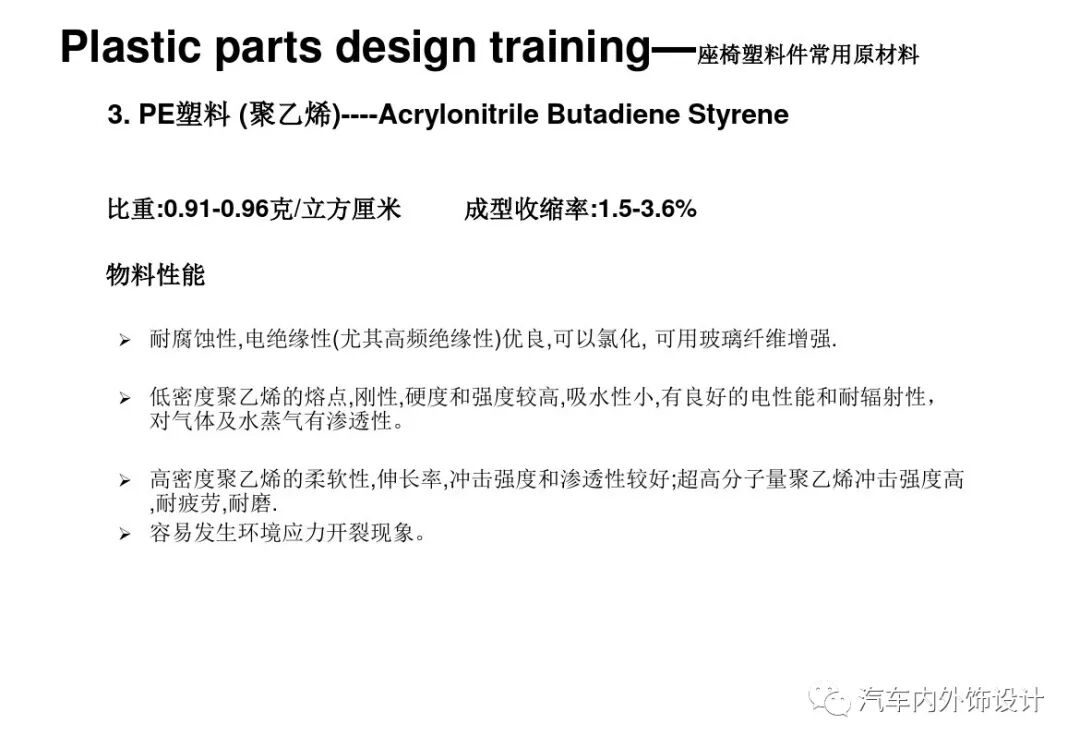 Plastic parts design training—座椅塑料件常用原材料

3. PE塑料 (聚乙烯)----Acrylonitrile Butadiene Styrene

比重:0.91-0.96克/立方厘米　　成型收缩率:1.5-3.6%

物料性能

➢ 耐腐蚀性,电绝缘性(尤其高频绝缘性)优良,可以氯化, 可用玻璃纤维增强.

➢ 低密度聚乙烯的熔点,刚性,硬度和强度较高,吸水性小,有良好的电性能和耐辐射性，对气体及水蒸气有渗透性。

➢ 高密度聚乙烯的柔软性,伸长率,冲击强度和渗透性较好;超高分子量聚乙烯冲击强度高,耐疲劳,耐磨.
➢ 容易发生环境应力开裂现象。

汽车内外饰设计